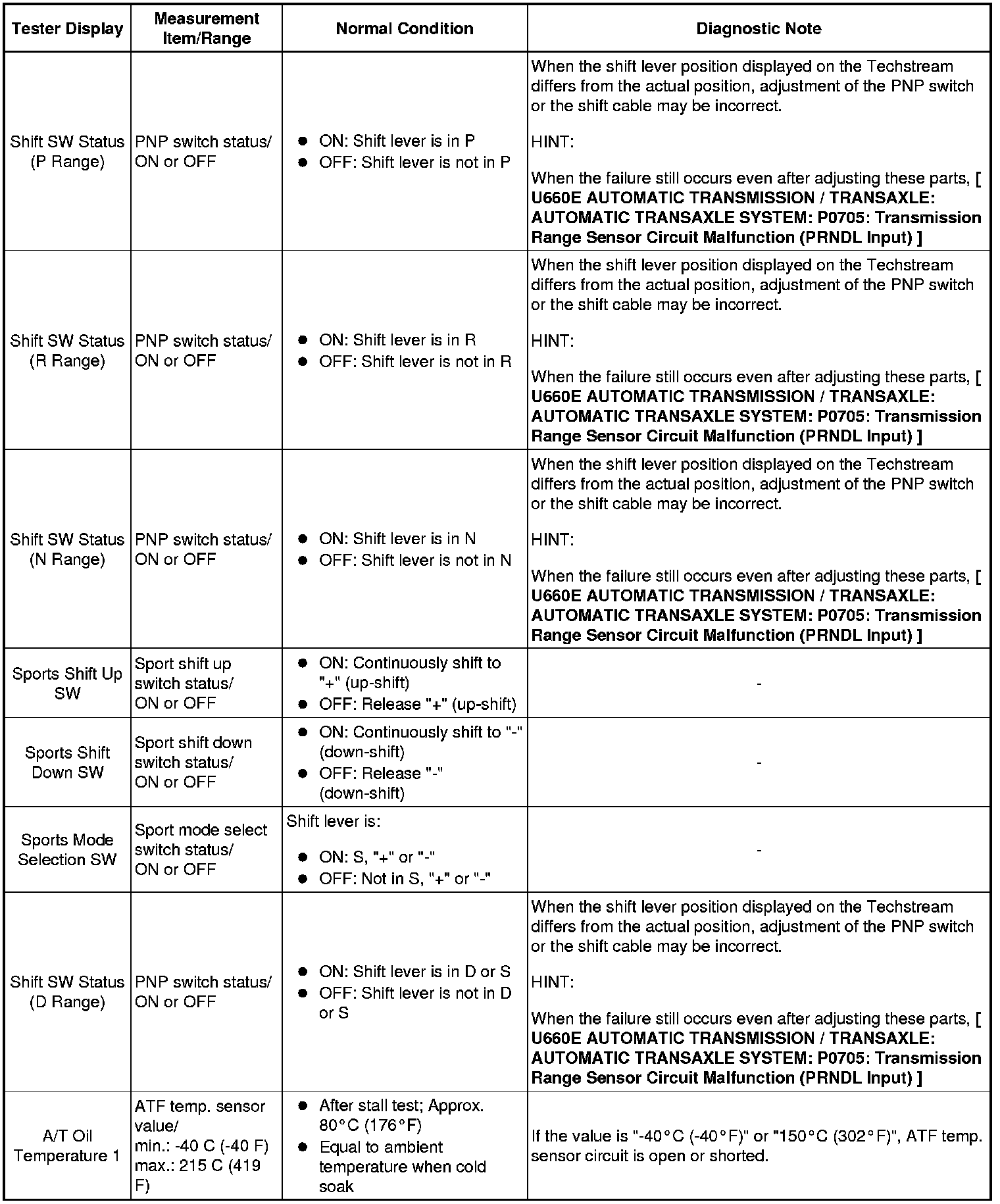 | Tester Display | Measurement Item/Range | Normal Condition | Diagnostic Note |
|---|---|---|---|
| Shift SW Status (P Range) | PNP switch status/ ON or OFF | ● ON: Shift lever is in P ● OFF: Shift lever is not in P | When the shift lever position displayed on the Techstream differs from the actual position, adjustment of the PNP switch or the shift cable may be incorrect. HINT: When the failure still occurs even after adjusting these parts, [ U660E AUTOMATIC TRANSMISSION / TRANSAXLE: AUTOMATIC TRANSAXLE SYSTEM: P0705: Transmission Range Sensor Circuit Malfunction (PRNDL Input) ] |
| Shift SW Status (R Range) | PNP switch status/ ON or OFF | ● ON: Shift lever is in R ● OFF: Shift lever is not in R | When the shift lever position displayed on the Techstream differs from the actual position, adjustment of the PNP switch or the shift cable may be incorrect. HINT: When the failure still occurs even after adjusting these parts, [ U660E AUTOMATIC TRANSMISSION / TRANSAXLE: AUTOMATIC TRANSAXLE SYSTEM: P0705: Transmission Range Sensor Circuit Malfunction (PRNDL Input) ] |
| Shift SW Status (N Range) | PNP switch status/ ON or OFF | ● ON: Shift lever is in N ● OFF: Shift lever is not in N | When the shift lever position displayed on the Techstream differs from the actual position, adjustment of the PNP switch or the shift cable may be incorrect. HINT: When the failure still occurs even after adjusting these parts, [ U660E AUTOMATIC TRANSMISSION / TRANSAXLE: AUTOMATIC TRANSAXLE SYSTEM: P0705: Transmission Range Sensor Circuit Malfunction (PRNDL Input) ] |
| Sports Shift Up SW | Sport shift up switch status/ ON or OFF | ● ON: Continuously shift to "+" (up-shift) ● OFF: Release "+" (up-shift) | - |
| Sports Shift Down SW | Sport shift down switch status/ ON or OFF | ● ON: Continuously shift to "-" (down-shift) ● OFF: Release "-" (down-shift) | - |
| Sports Mode Selection SW | Sport mode select switch status/ ON or OFF | Shift lever is: ● ON: S, "+" or "-" ● OFF: Not in S, "+" or "-" | - |
| Shift SW Status (D Range) | PNP switch status/ ON or OFF | ● ON: Shift lever is in D or S ● OFF: Shift lever is not in D or S | When the shift lever position displayed on the Techstream differs from the actual position, adjustment of the PNP switch or the shift cable may be incorrect. HINT: When the failure still occurs even after adjusting these parts, [ U660E AUTOMATIC TRANSMISSION / TRANSAXLE: AUTOMATIC TRANSAXLE SYSTEM: P0705: Transmission Range Sensor Circuit Malfunction (PRNDL Input) ] |
| A/T Oil Temperature 1 | ATF temp. sensor value/ min.: -40 C (-40 F) max.: 215 C (419 F) | ● After stall test; Approx. 80°C (176°F) ● Equal to ambient temperature when cold soak | If the value is "-40°C (-40°F)" or "150°C (302°F)", ATF temp. sensor circuit is open or shorted. |